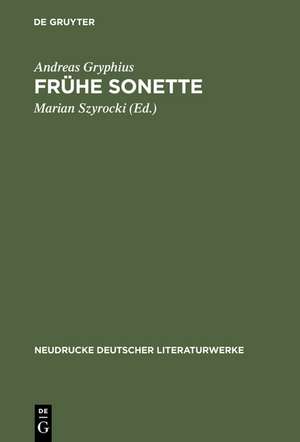 DE GRUYTER

Andreas Gryphius
FRÜHE SONETTE
Marian Szyrocki (Ed.)

NEUDRUCKE DEUTSCHER LITERATURWERKE

DE
G